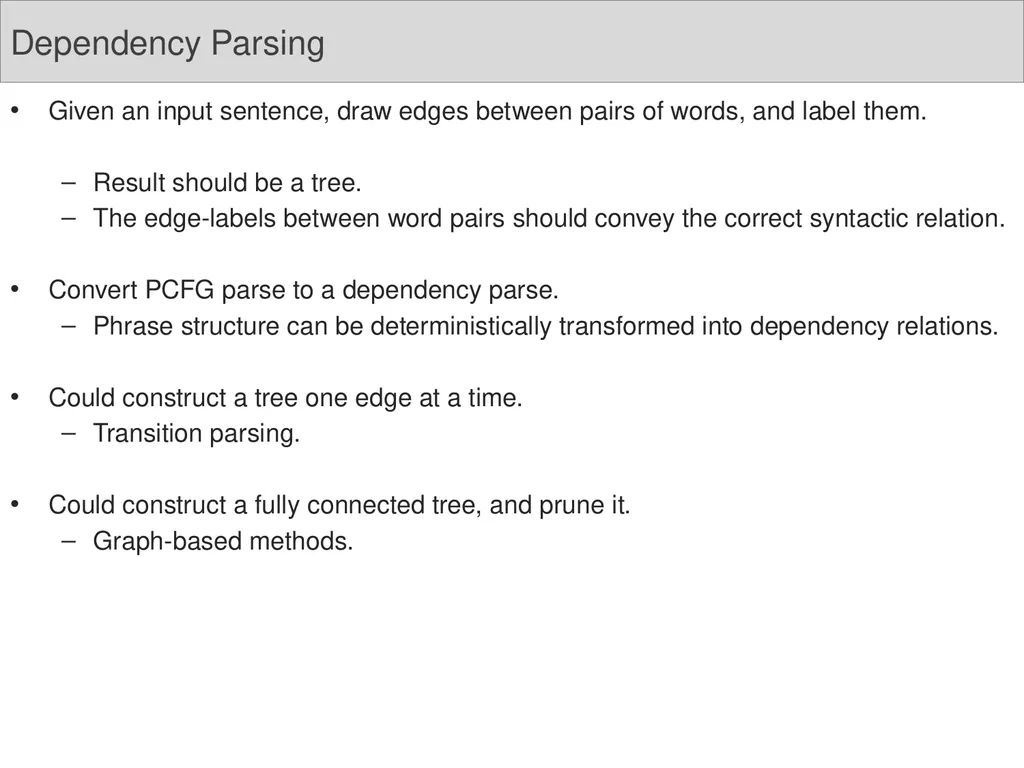 Dependency Parsing

• Given an input sentence, draw edges between pairs of words, and label them.

– Result should be a tree.
– The edge-labels between word pairs should convey the correct syntactic relation.

• Convert PCFG parse to a dependency parse.
– Phrase structure can be deterministically transformed into dependency relations.

• Could construct a tree one edge at a time.
– Transition parsing.

• Could construct a fully connected tree, and prune it.
– Graph-based methods.